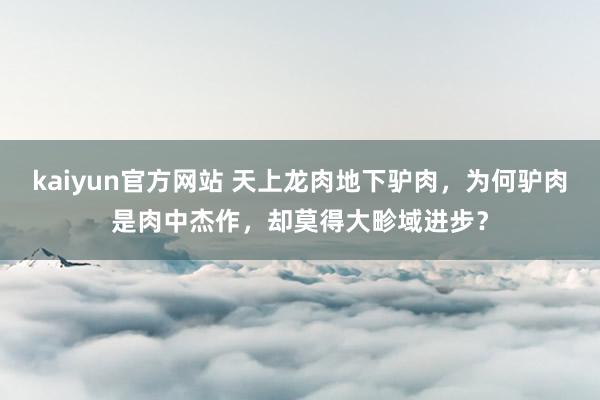 kaiyun官方网站 天上龙肉地下驴肉，为何驴肉是肉中杰作，却莫得大畛域进步？